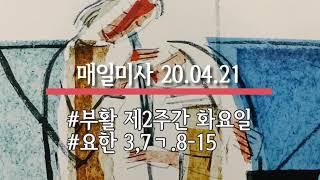 매일미사 20.04.21

#부활 제2주간 화요일
#요한 3,7ㄱ.8-15